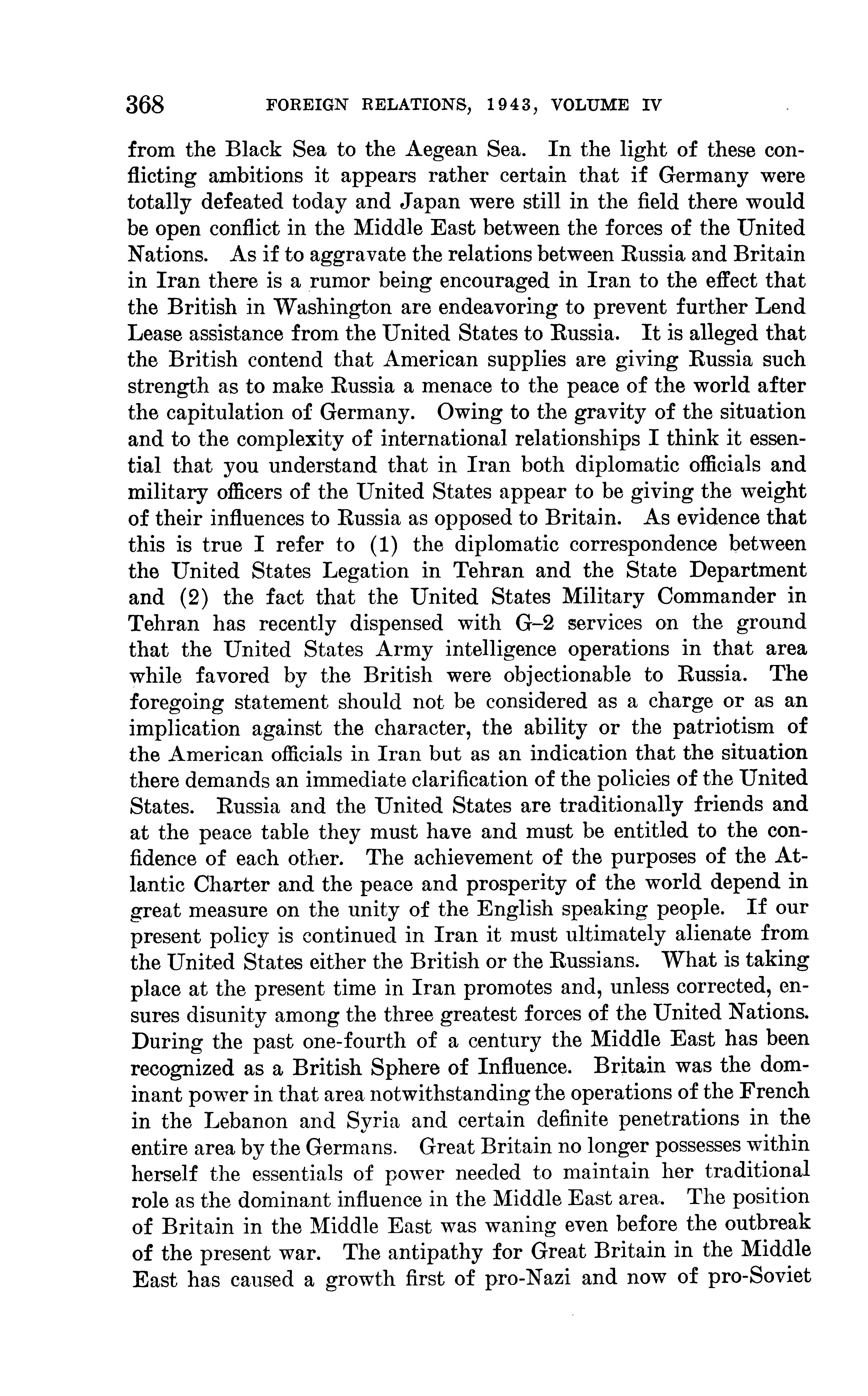 368 FOREIGN RELATIONS, 1943, VOLUME IV

from the Black Sea to the Aegean Sea. In the light of these conflicting ambitions it appears rather certain that if Germany were totally defeated today and Japan were still in the field there would be open conflict in the Middle East between the forces of the United Nations. As if to aggravate the relations between Russia and Britain in Iran there is a rumor being encouraged in Iran to the effect that the British in Washington are endeavoring to prevent further Lend Lease assistance from the United States to Russia. It is alleged that the British contend that American supplies are giving Russia such strength as to make Russia a menace to the peace of the world after the capitulation of Germany. Owing to the gravity of the situation and to the complexity of international relationships I think it essential that you understand that in Iran both diplomatic officials and military officers of the United States appear to be giving the weight of their influences to Russia as opposed to Britain. As evidence that this is true I refer to (1) the diplomatic correspondence between the United States Legation in Tehran and the State Department and (2) the fact that the United States Military Commander in Tehran has recently dispensed with G–2 services on the ground that the United States Army intelligence operations in that area while favored by the British were objectionable to Russia. The foregoing statement should not be considered as a charge or as an implication against the character, the ability or the patriotism of the American officials in Iran but as an indication that the situation there demands an immediate clarification of the policies of the United States. Russia and the United States are traditionally friends and at the peace table they must have and must be entitled to the confidence of each other. The achievement of the purposes of the Atlantic Charter and the peace and prosperity of the world depend in great measure on the unity of the English speaking people. If our present policy is continued in Iran it must ultimately alienate from the United States either the British or the Russians. What is taking place at the present time in Iran promotes and, unless corrected, ensures disunity among the three greatest forces of the United Nations. During the past one-fourth of a century the Middle East has been recognized as a British Sphere of Influence. Britain was the dominant power in that area notwithstanding the operations of the French in the Lebanon and Syria and certain definite penetrations in the entire area by the Germans. Great Britain no longer possesses within herself the essentials of power needed to maintain her traditional role as the dominant influence in the Middle East area. The position of Britain in the Middle East was waning even before the outbreak of the present war. The antipathy for Great Britain in the Middle East has caused a growth first of pro-Nazi and now of pro-Soviet